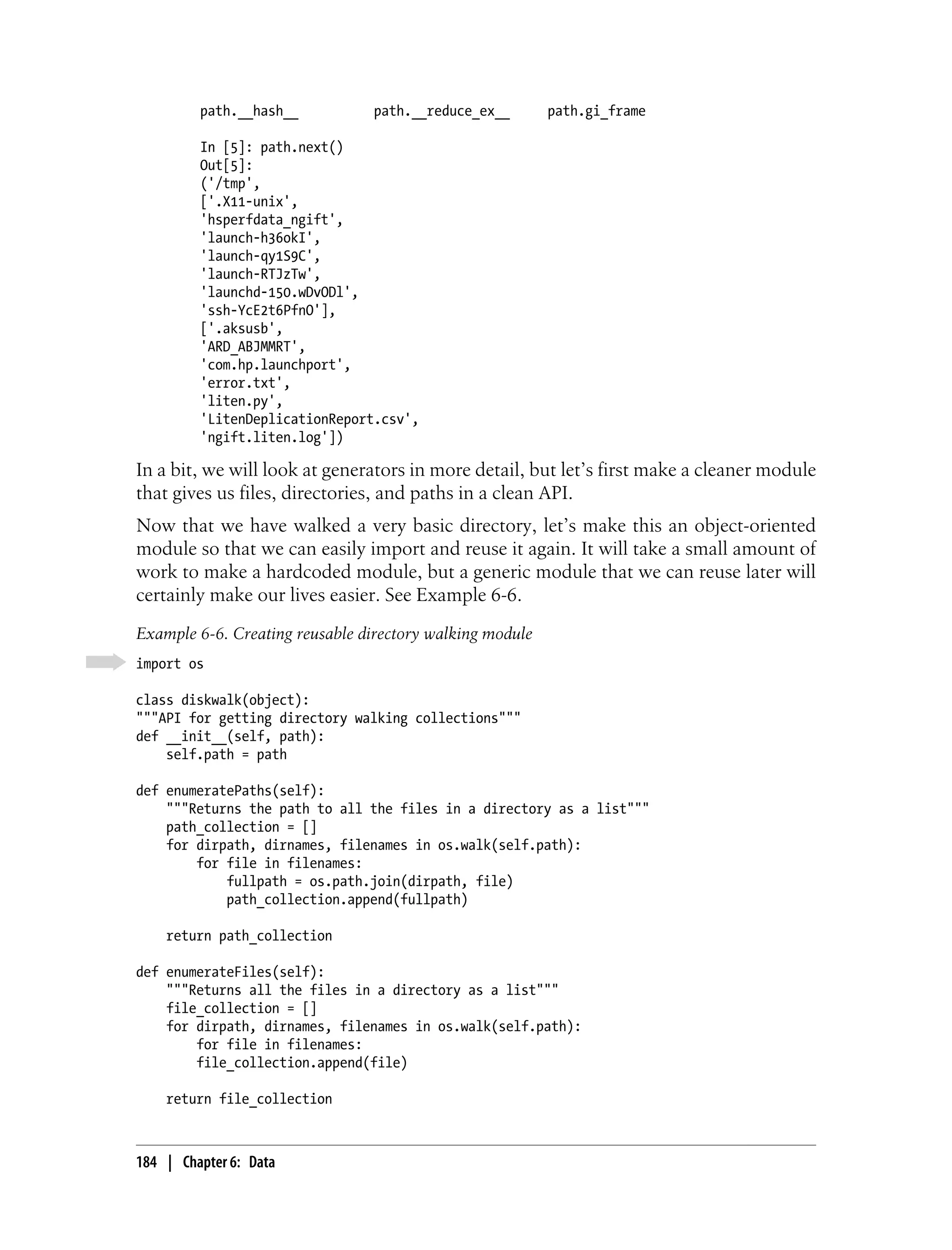 path.__hash__          path.__reduce_ex__     path.gi_frame

In [5]: path.next()
Out[5]:
('/tmp',
['.X11-unix',
'hsperfdata_ngift',
'launch-h36okI',
'launch-qy1S9C',
'launch-RTJzTw',
'launchd-150.wDvODl',
'ssh-YcE2t6PfnO'],
['.aksusb',
'ARD_ABJMMRT',
'com.hp.launchport',
'error.txt',
'liten.py',
'LitenDeplicationReport.csv',
'ngift.liten.log'])

In a bit, we will look at generators in more detail, but let's first make a cleaner module that gives us files, directories, and paths in a clean API.

Now that we have walked a very basic directory, let's make this an object-oriented module so that we can easily import and reuse it again. It will take a small amount of work to make a hardcoded module, but a generic module that we can reuse later will certainly make our lives easier. See Example 6-6.

Example 6-6. Creating reusable directory walking module

import os

class diskwalk(object):
"""API for getting directory walking collections"""
def __init__(self, path):
    self.path = path

def enumeratePaths(self):
    """Returns the path to all the files in a directory as a list"""
    path_collection = []
    for dirpath, dirnames, filenames in os.walk(self.path):
        for file in filenames:
            fullpath = os.path.join(dirpath, file)
            path_collection.append(fullpath)

    return path_collection

def enumerateFiles(self):
    """Returns all the files in a directory as a list"""
    file_collection = []
    for dirpath, dirnames, filenames in os.walk(self.path):
        for file in filenames:
        file_collection.append(file)

    return file_collection

184 | Chapter 6: Data